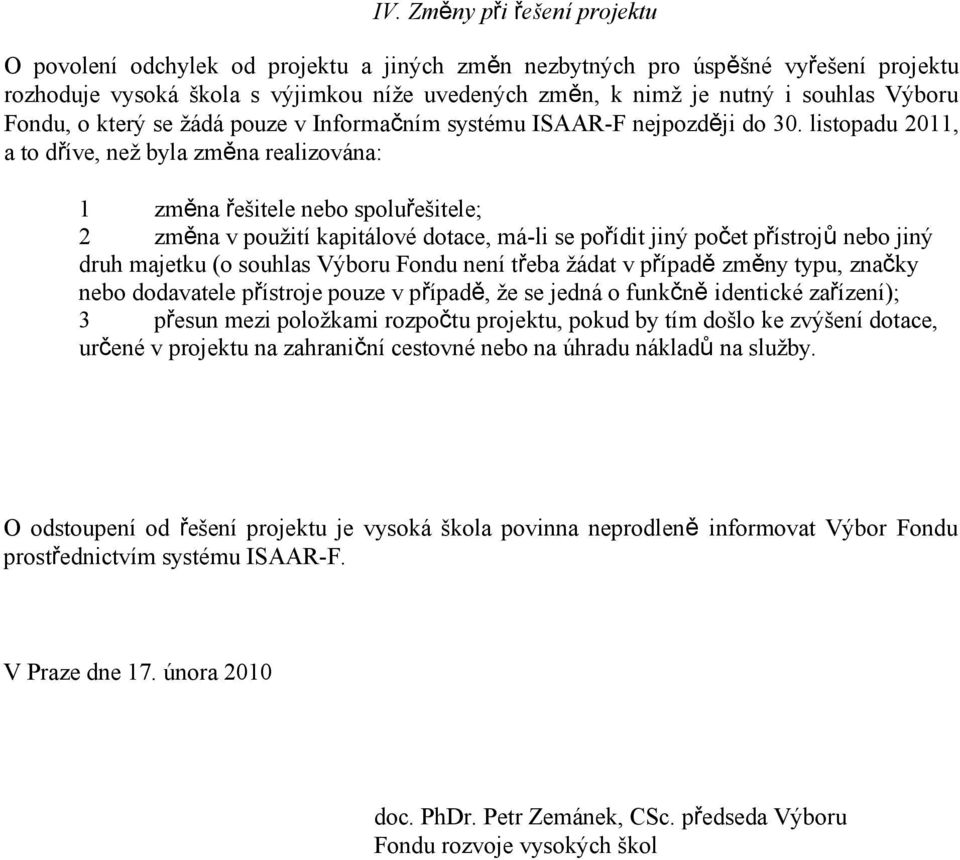 IV. Změny při řešení projektu

O povolení odchylek od projektu a jiných změn nezbytných pro úspěšné vyřešení projektu rozhoduje vysoká škola s výjimkou níže uvedených změn, k nimž je nutný i souhlas Výboru Fondu, o který se žádá pouze v Informačním systému ISAAR-F nejpozději do 30. listopadu 2011, a to dříve, než byla změna realizována:

1 změna řešitele nebo spoluřešitele;
2 změna v použití kapitálové dotace, má-li se pořídit jiný počet přístrojů nebo jiný druh majetku (o souhlas Výboru Fondu není třeba žádat v případě změny typu, značky nebo dodavatele přístroje pouze v případě, že se jedná o funkčně identické zařízení);
3 přesun mezi položkami rozpočtu projektu, pokud by tím došlo ke zvýšení dotace, určené v projektu na zahraniční cestovné nebo na úhradu nákladů na služby.

O odstoupení od řešení projektu je vysoká škola povinna neprodleně informovat Výbor Fondu prostřednictvím systému ISAAR-F.

V Praze dne 17. února 2010

doc. PhDr. Petr Zemánek, CSc. předseda Výboru Fondu rozvoje vysokých škol